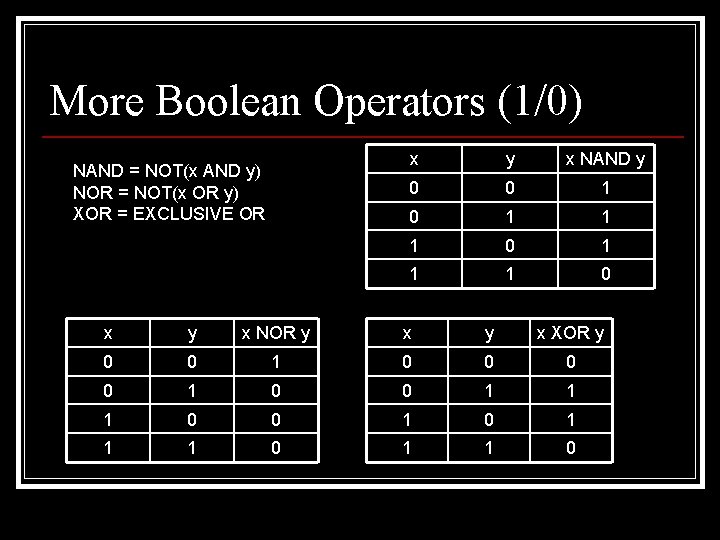 More Boolean Operators (1/0)

NAND = NOT(x AND y)
NOR = NOT(x OR y)
XOR = EXCLUSIVE OR

| x | y | x NAND y |
|---|---|---|
| 0 | 0 | 1 |
| 0 | 1 | 1 |
| 1 | 0 | 1 |
| 1 | 1 | 0 |

| x | y | x NOR y |
|---|---|---|
| 0 | 0 | 1 |
| 0 | 1 | 0 |
| 1 | 0 | 0 |
| 1 | 1 | 0 |

| x | y | x XOR y |
|---|---|---|
| 0 | 0 | 0 |
| 0 | 1 | 1 |
| 1 | 0 | 1 |
| 1 | 1 | 0 |